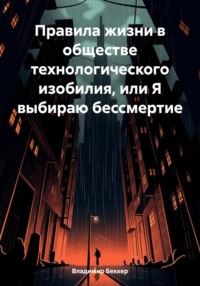 Правила жизни в обществе технологического изобилия, или Я выбираю бессмертие

Владимир Беккер